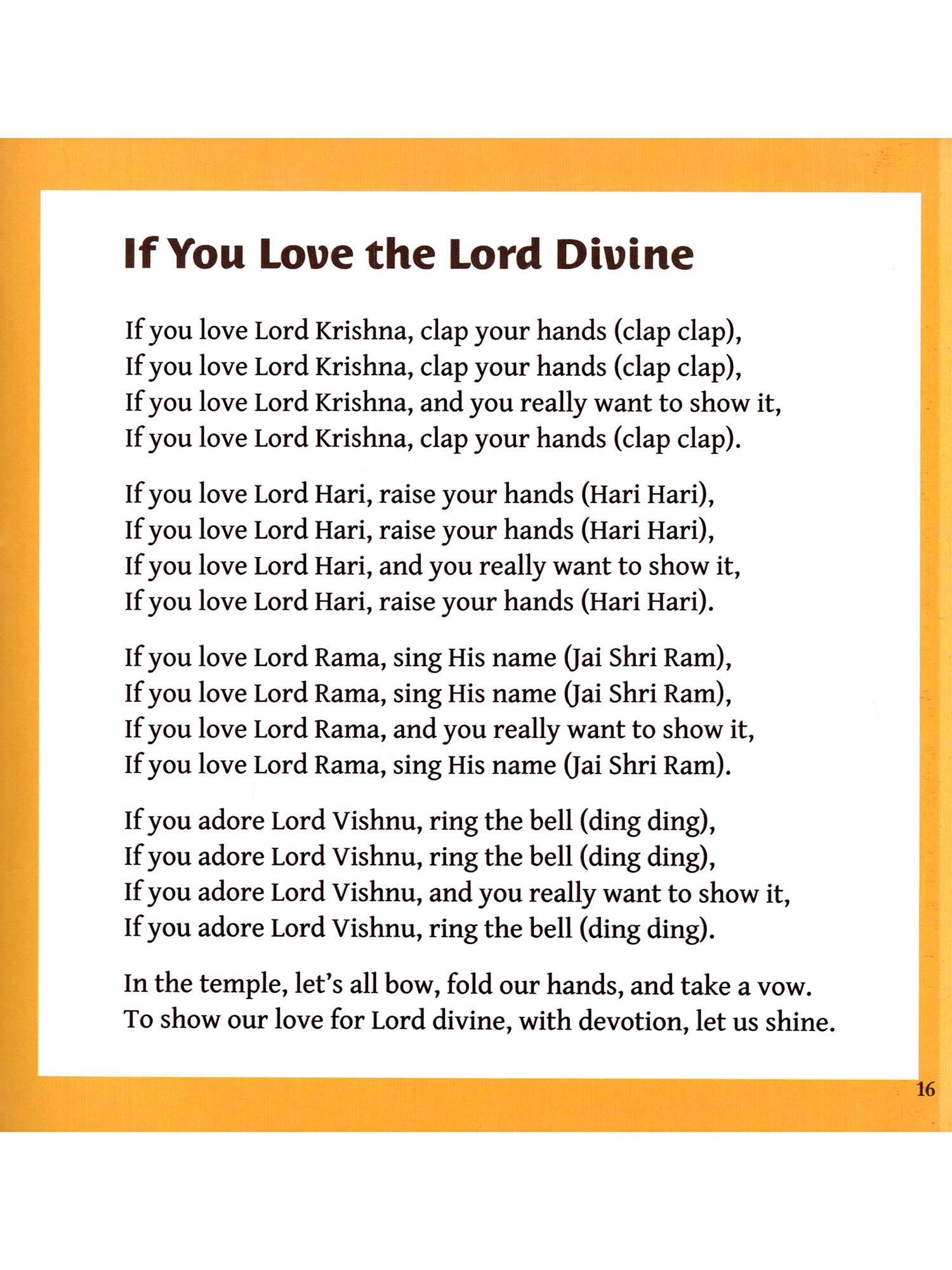 If You Love the Lord Divine

If you love Lord Krishna, clap your hands (clap clap),
If you love Lord Krishna, clap your hands (clap clap),
If you love Lord Krishna, and you really want to show it,
If you love Lord Krishna, clap your hands (clap clap).

If you love Lord Hari, raise your hands (Hari Hari),
If you love Lord Hari, raise your hands (Hari Hari),
If you love Lord Hari, and you really want to show it,
If you love Lord Hari, raise your hands (Hari Hari).

If you love Lord Rama, sing His name (Jai Shri Ram),
If you love Lord Rama, sing His name (Jai Shri Ram),
If you love Lord Rama, and you really want to show it,
If you love Lord Rama, sing His name (Jai Shri Ram).

If you adore Lord Vishnu, ring the bell (ding ding),
If you adore Lord Vishnu, ring the bell (ding ding),
If you adore Lord Vishnu, and you really want to show it,
If you adore Lord Vishnu, ring the bell (ding ding).

In the temple, let's all bow, fold our hands, and take a vow.
To show our love for Lord divine, with devotion, let us shine.

16